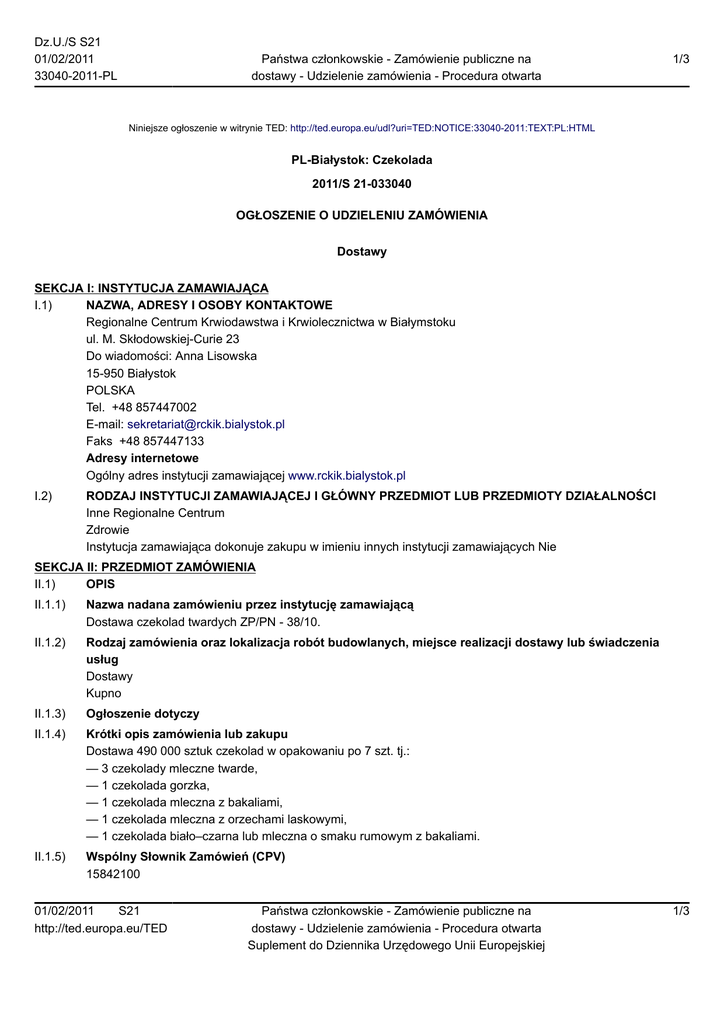 Dz.U./S S21
01/02/2011
33040-2011-PL

Państwa członkowskie - Zamówienie publiczne na dostawy - Udzielenie zamówienia - Procedura otwarta

1/3

Niniejsze ogłoszenie w witrynie TED: http://ted.europa.eu/udl?uri=TED:NOTICE:33040-2011:TEXT:PL:HTML

PL-Białystok: Czekolada

2011/S 21-033040

OGŁOSZENIE O UDZIELENIU ZAMÓWIENIA

Dostawy

SEKCJA I: INSTYTUCJA ZAMAWIAJĄCA

I.1) NAZWA, ADRESY I OSOBY KONTAKTOWE
Regionalne Centrum Krwiodawstwa i Krwiolecznictwa w Białymstoku
ul. M. Skłodowskiej-Curie 23
Do wiadomości: Anna Lisowska
15-950 Białystok
POLSKA
Tel. +48 857447002
E-mail: sekretariat@rckik.bialystok.pl
Faks +48 857447133
Adresy internetowe
Ogólny adres instytucji zamawiającej www.rckik.bialystok.pl

I.2) RODZAJ INSTYTUCJI ZAMAWIAJĄCEJ I GŁÓWNY PRZEDMIOT LUB PRZEDMIOTY DZIAŁALNOŚCI
Inne Regionalne Centrum
Zdrowie
Instytucja zamawiająca dokonuje zakupu w imieniu innych instytucji zamawiających Nie

SEKCJA II: PRZEDMIOT ZAMÓWIENIA

II.1) OPIS

II.1.1) Nazwa nadana zamówieniu przez instytucję zamawiającą
Dostawa czekolad twardych ZP/PN - 38/10.

II.1.2) Rodzaj zamówienia oraz lokalizacja robót budowlanych, miejsce realizacji dostawy lub świadczenia usług
Dostawy
Kupno

II.1.3) Ogłoszenie dotyczy

II.1.4) Krótki opis zamówienia lub zakupu
Dostawa 490 000 sztuk czekolad w opakowaniu po 7 szt. tj.:
— 3 czekolady mleczne twarde,
— 1 czekolada gorzka,
— 1 czekolada mleczna z bakaliami,
— 1 czekolada mleczna z orzechami laskowymi,
— 1 czekolada biało–czarna lub mleczna o smaku rumowym z bakaliami.

II.1.5) Wspólny Słownik Zamówień (CPV)
15842100

01/02/2011 S21
http://ted.europa.eu/TED

Państwa członkowskie - Zamówienie publiczne na dostawy - Udzielenie zamówienia - Procedura otwarta
Suplement do Dziennika Urzędowego Unii Europejskiej

1/3